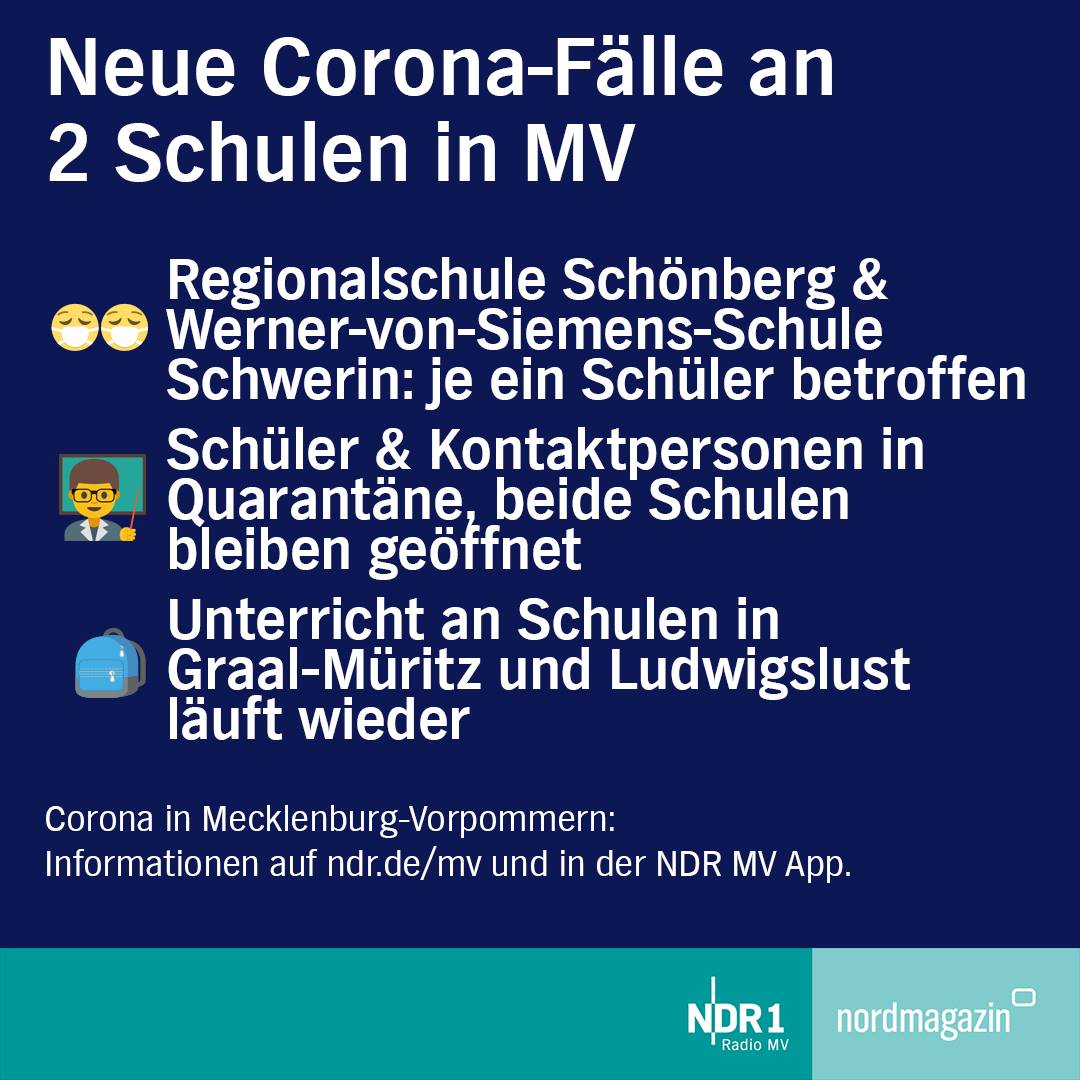 Neue Corona-Fälle an 2 Schulen in MV

Regionalschule Schönberg & Werner-von-Siemens-Schule Schwerin: je ein Schüler betroffen

Schüler & Kontaktpersonen in Quarantäne, beide Schulen bleiben geöffnet

Unterricht an Schulen in Graal-Müritz und Ludwigslust läuft wieder

Corona in Mecklenburg-Vorpommern:
Informationen auf ndr.de/mv und in der NDR MV App.

NDR 1
Radio MV

nordmagazin